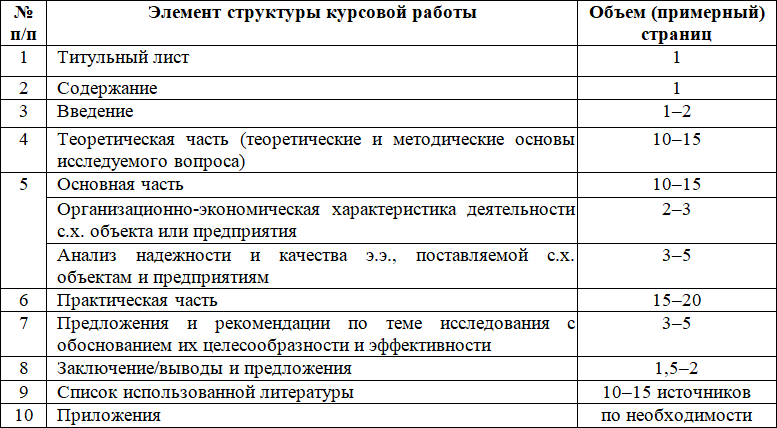 | № п/п | Элемент структуры курсовой работы | Объем (примерный) страниц |
|---|---|---|
| 1 | Титульный лист | 1 |
| 2 | Содержание | 1 |
| 3 | Введение | 1–2 |
| 4 | Теоретическая часть (теоретические и методические основы исследуемого вопроса) | 10–15 |
| 5 | Основная часть | 10–15 |
| | Организационно-экономическая характеристика деятельности с.х. объекта или предприятия | 2–3 |
| | Анализ надежности и качества э.э., поставляемой с.х. объектам и предприятиям | 3–5 |
| 6 | Практическая часть | 15–20 |
| 7 | Предложения и рекомендации по теме исследования с обоснованием их целесообразности и эффективности | 3–5 |
| 8 | Заключение/выводы и предложения | 1,5–2 |
| 9 | Список использованной литературы | 10–15 источников |
| 10 | Приложения | по необходимости |